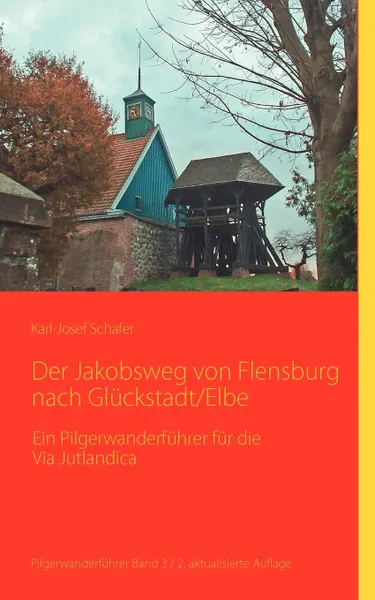 Karl-Josef Schäfer

Der Jakobsweg von Flensburg nach Glückstadt/Elbe

Ein Pilgerwanderführer für die Via Jutlandica

Pilgerwanderführer Band 3 / 2. aktualisierte Auflage